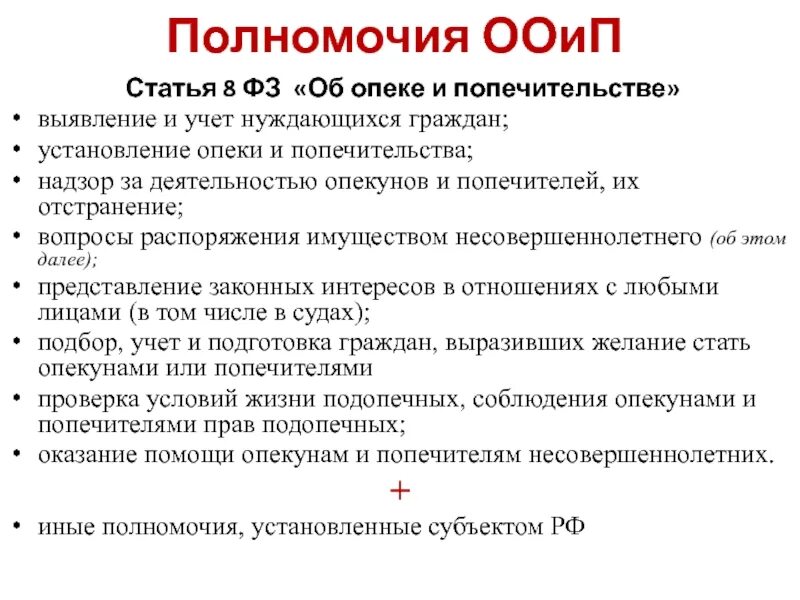 Полномочия ООиП

Статья 8 ФЗ «Об опеке и попечительстве»

• выявление и учет нуждающихся граждан;
• установление опеки и попечительства;
• надзор за деятельностью опекунов и попечителей, их отстранение;
• вопросы распоряжения имуществом несовершеннолетнего (об этом далее);
• представление законных интересов в отношениях с любыми лицами (в том числе в судах);
• подбор, учет и подготовка граждан, выразивших желание стать опекунами или попечителями
• проверка условий жизни подопечных, соблюдения опекунами и попечителями прав подопечных;
• оказание помощи опекунам и попечителям несовершеннолетних.

+

• иные полномочия, установленные субъектом РФ